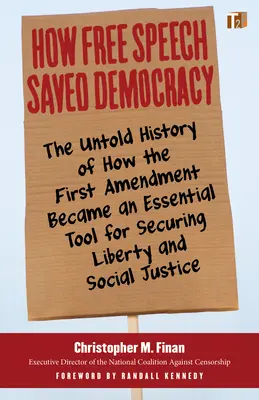 T2

HOW FREE SPEECH SAVED DEMOCRACY

The Untold History of How the First Amendment Became an Essential Tool for Securing Liberty and Social Justice

Christopher M. Finan
Executive Director of the National Coalition Against Censorship
FOREWORD BY RANDALL KENNEDY